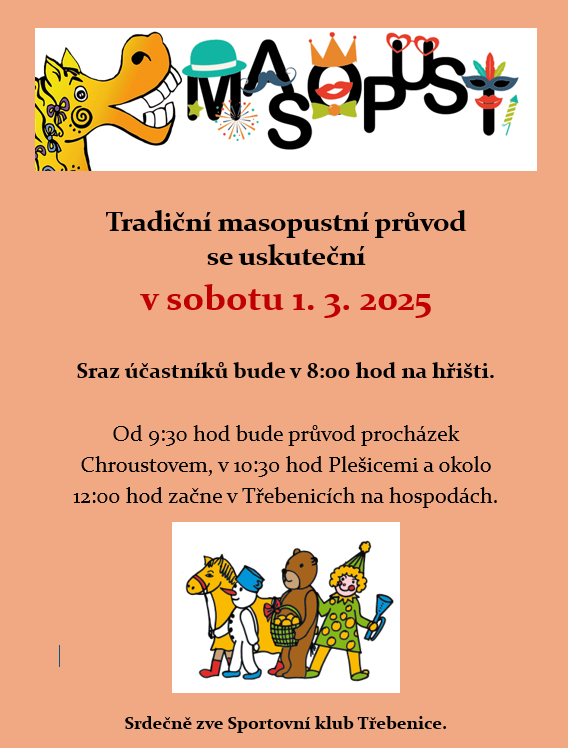 MASOPUST

Tradiční masopustní průvod se uskuteční

v sobotu 1. 3. 2025

Sraz účastníků bude v 8:00 hod na hřišti.

Od 9:30 hod bude průvod procházek Chroustovem, v 10:30 hod Plešicemi a okolo 12:00 hod začne v Třebenicích na hospodách.

Srdečně zve Sportovní klub Třebenice.